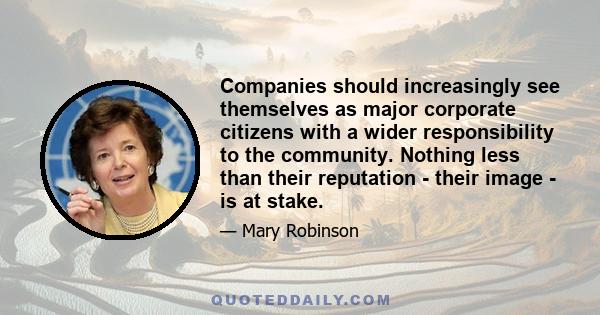 Companies should increasingly see themselves as major corporate citizens with a wider responsibility to the community. Nothing less than their reputation - their image - is at stake.

— Mary Robinson

QUOTEDDAILY.COM